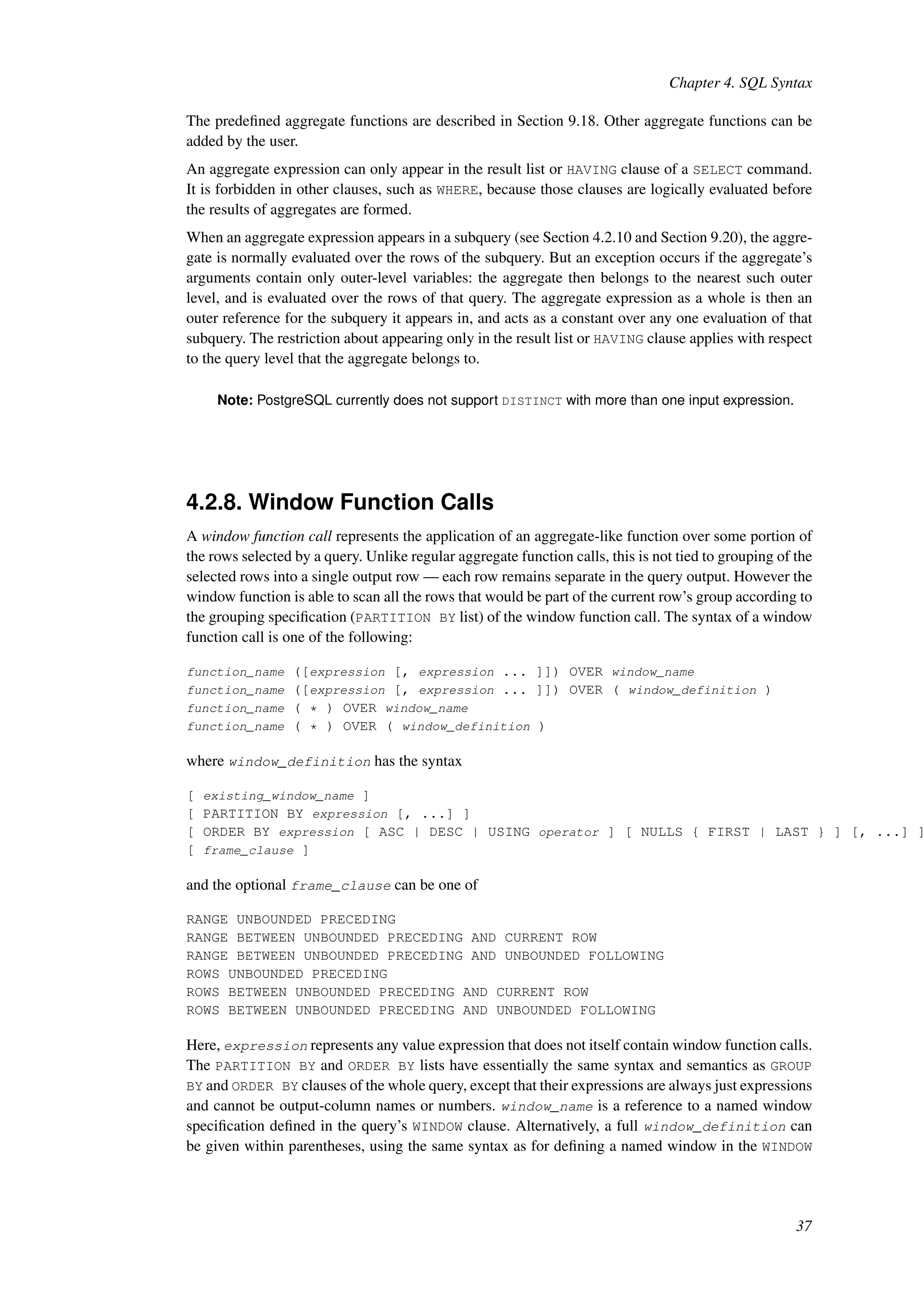 Chapter 4. SQL Syntax

The predefined aggregate functions are described in Section 9.18. Other aggregate functions can be added by the user.

An aggregate expression can only appear in the result list or HAVING clause of a SELECT command. It is forbidden in other clauses, such as WHERE, because those clauses are logically evaluated before the results of aggregates are formed.

When an aggregate expression appears in a subquery (see Section 4.2.10 and Section 9.20), the aggregate is normally evaluated over the rows of the subquery. But an exception occurs if the aggregate's arguments contain only outer-level variables: the aggregate then belongs to the nearest such outer level, and is evaluated over the rows of that query. The aggregate expression as a whole is then an outer reference for the subquery it appears in, and acts as a constant over any one evaluation of that subquery. The restriction about appearing only in the result list or HAVING clause applies with respect to the query level that the aggregate belongs to.

Note: PostgreSQL currently does not support DISTINCT with more than one input expression.

4.2.8. Window Function Calls

A window function call represents the application of an aggregate-like function over some portion of the rows selected by a query. Unlike regular aggregate function calls, this is not tied to grouping of the selected rows into a single output row — each row remains separate in the query output. However the window function is able to scan all the rows that would be part of the current row's group according to the grouping specification (PARTITION BY list) of the window function call. The syntax of a window function call is one of the following:

function_name ([expression [, expression ... ]]) OVER window_name
function_name ([expression [, expression ... ]]) OVER ( window_definition )
function_name ( * ) OVER window_name
function_name ( * ) OVER ( window_definition )

where window_definition has the syntax

[ existing_window_name ]
[ PARTITION BY expression [, ...] ]
[ ORDER BY expression [ ASC | DESC | USING operator ] [ NULLS { FIRST | LAST } ] [, ...] ]
[ frame_clause ]

and the optional frame_clause can be one of

RANGE UNBOUNDED PRECEDING
RANGE BETWEEN UNBOUNDED PRECEDING AND CURRENT ROW
RANGE BETWEEN UNBOUNDED PRECEDING AND UNBOUNDED FOLLOWING
ROWS UNBOUNDED PRECEDING
ROWS BETWEEN UNBOUNDED PRECEDING AND CURRENT ROW
ROWS BETWEEN UNBOUNDED PRECEDING AND UNBOUNDED FOLLOWING

Here, expression represents any value expression that does not itself contain window function calls. The PARTITION BY and ORDER BY lists have essentially the same syntax and semantics as GROUP BY and ORDER BY clauses of the whole query, except that their expressions are always just expressions and cannot be output-column names or numbers. window_name is a reference to a named window specification defined in the query's WINDOW clause. Alternatively, a full window_definition can be given within parentheses, using the same syntax as for defining a named window in the WINDOW

37